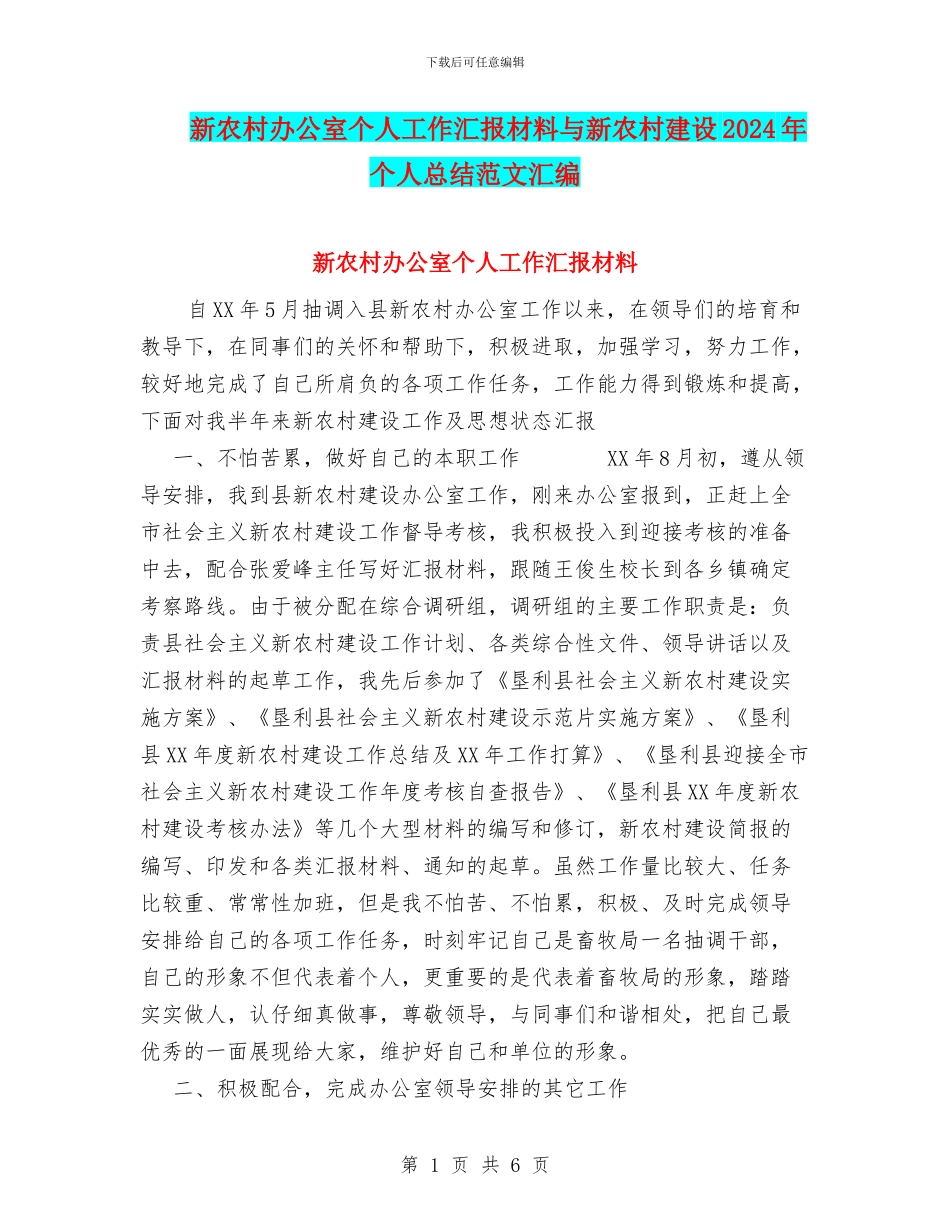 下载后可任意编辑

新农村办公室个人工作汇报材料与新农村建设2024年个人总结范文汇编

新农村办公室个人工作汇报材料

自XX年5月抽调入县新农村办公室工作以来，在领导们的培育和教导下，在同事们的关怀和帮助下，积极进取，加强学习，努力工作，较好地完成了自己所肩负的各项工作任务，工作能力得到锻炼和提高，下面对我半年来新农村建设工作及思想状态汇报

一、不怕苦累，做好自己的本职工作　　XX年8月初，遵从领导安排，我到县新农村建设办公室工作，刚来办公室报到，正赶上全市社会主义新农村建设工作督导考核，我积极投入到迎接考核的准备中去，配合张爱峰主任写好汇报材料，跟随王俊生校长到各乡镇确定考察路线。由于被分配在综合调研组，调研组的主要工作职责是：负责县社会主义新农村建设工作计划、各类综合性文件、领导讲话以及汇报材料的起草工作，我先后参加了《垦利县社会主义新农村建设实施方案》、《垦利县社会主义新农村建设示范片实施方案》、《垦利县XX年度新农村建设工作总结及XX年工作打算》、《垦利县迎接全市社会主义新农村建设工作年度考核自查报告》、《垦利县XX年度新农村建设考核办法》等几个大型材料的编写和修订，新农村建设简报的编写、印发和各类汇报材料、通知的起草。虽然工作量比较大、任务比较重、常常性加班，但是我不怕苦、不怕累，积极、及时完成领导安排给自己的各项工作任务，时刻牢记自己是畜牧局一名抽调干部，自己的形象不但代表着个人，更重要的是代表着畜牧局的形象，踏踏实实做人，认仔细真做事，尊敬领导，与同事们和谐相处，把自己最优秀的一面展现给大家，维护好自己和单位的形象。

二、积极配合，完成办公室领导安排的其它工作

第 1 页 共 6 页